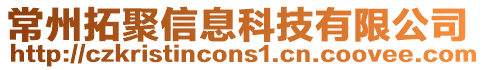 常州拓聚信息科技有限公司
http://czkristincons1.cn.coovee.com